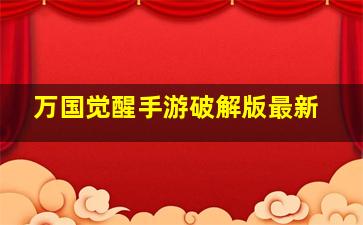 万国觉醒手游破解版最新